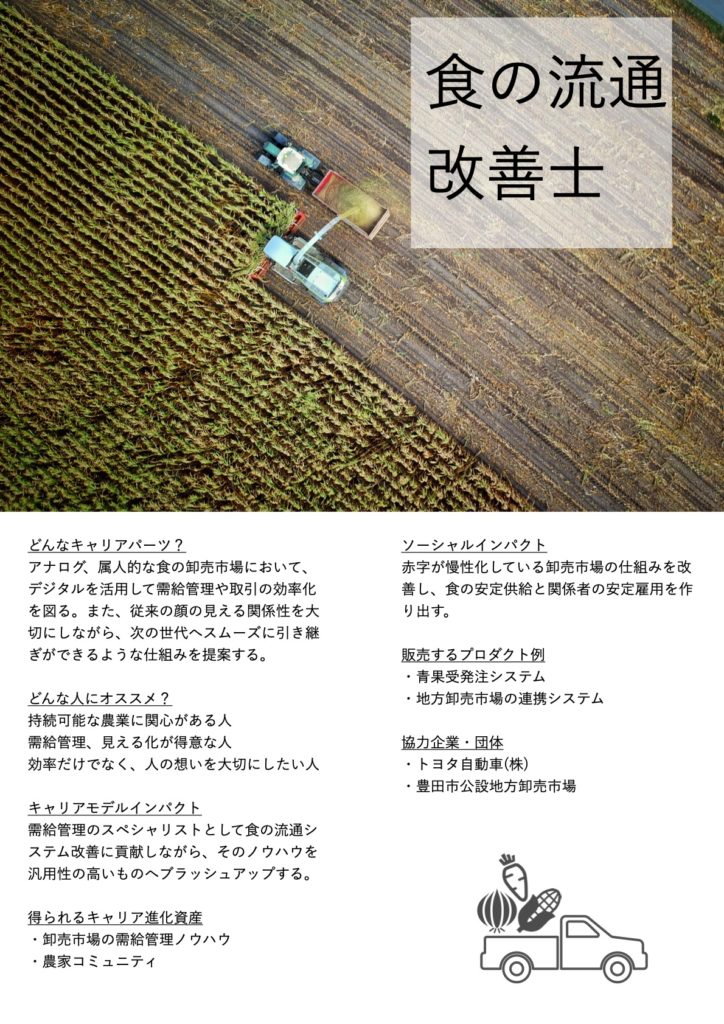 食の流通
改善士

どんなキャリアパーツ？

アナログ、属人的な食の卸売市場において、デジタルを活用して需給管理や取引の効率化を図る。また、従来の顔の見える関係性を大切にしながら、次の世代へスムーズに引き継ぎができるような仕組みを提案する。

どんな人にオススメ？

持続可能な農業に関心がある人
需給管理、見える化が得意な人
効率だけでなく、人の想いを大切にしたい人

キャリアモデルインパクト

需給管理のスペシャリストとして食の流通システム改善に貢献しながら、そのノウハウを汎用性の高いものへブラッシュアップする。

得られるキャリア進化資産

・卸売市場の需給管理ノウハウ
・農家コミュニティ

ソーシャルインパクト

赤字が慢性化している卸売市場の仕組みを改善し、食の安定供給と関係者の安定雇用を作り出す。

販売するプロダクト例

・青果受発注システム
・地方卸売市場の連携システム

協力企業・団体

・トヨタ自動車(株)
・豊田市公設地方卸売市場